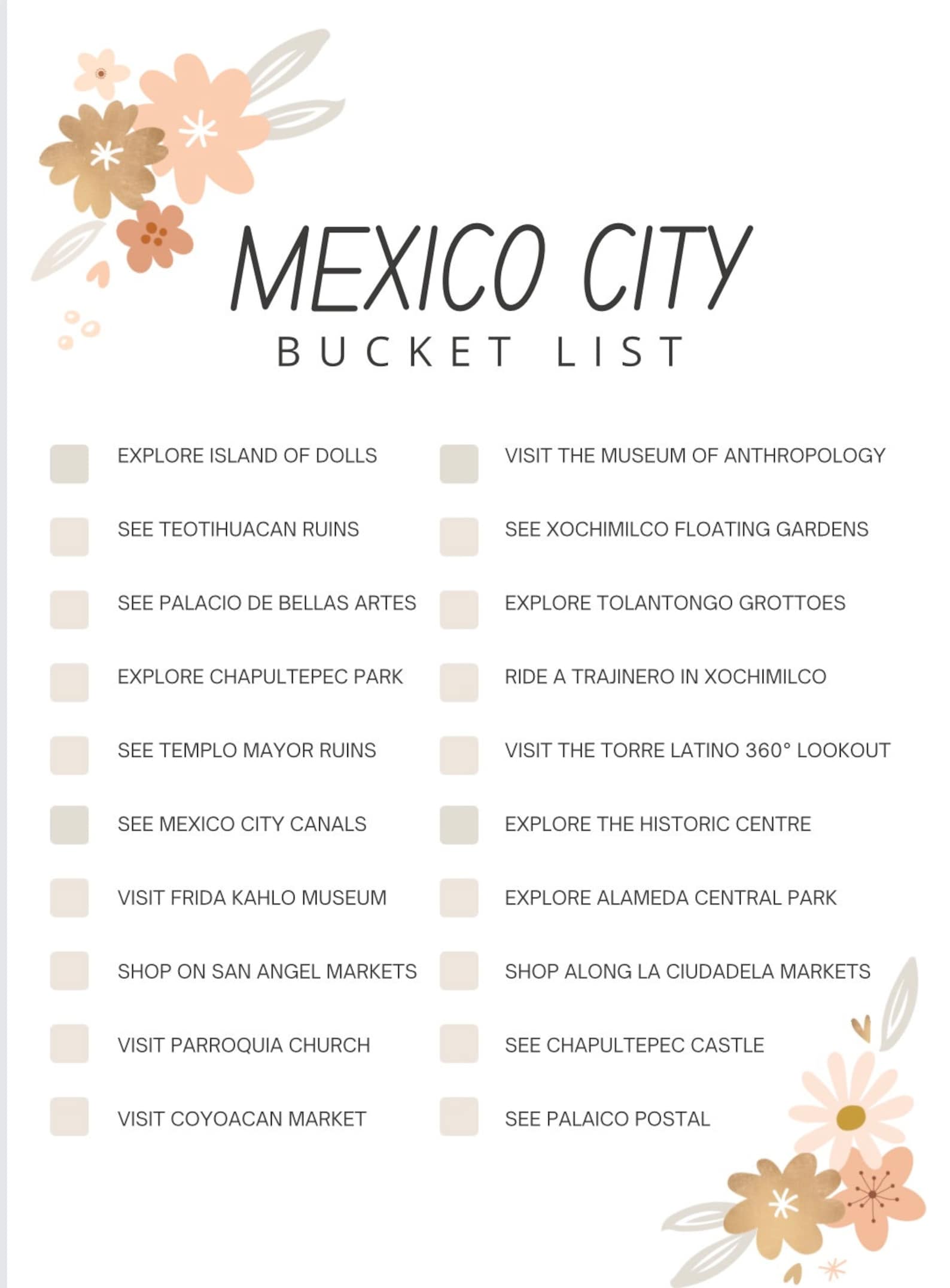 MEXICO CITY
BUCKET LIST

EXPLORE ISLAND OF DOLLS
SEE TEOTIHUACAN RUINS
SEE PALACIO DE BELLAS ARTES
EXPLORE CHAPULTEPEC PARK
SEE TEMPLO MAYOR RUINS
SEE MEXICO CITY CANALS
VISIT FRIDA KAHLO MUSEUM
SHOP ON SAN ANGEL MARKETS
VISIT PARROQUIA CHURCH
VISIT COYOACAN MARKET

VISIT THE MUSEUM OF ANTHROPOLOGY
SEE XOCHIMILCO FLOATING GARDENS
EXPLORE TOLANTONGO GROTTOES
RIDE A TRAJINERO IN XOCHIMILCO
VISIT THE TORRE LATINO 360° LOOKOUT
EXPLORE THE HISTORIC CENTRE
EXPLORE ALAMEDA CENTRAL PARK
SHOP ALONG LA CIUDADELA MARKETS
SEE CHAPULTEPEC CASTLE
SEE PALAICO POSTAL